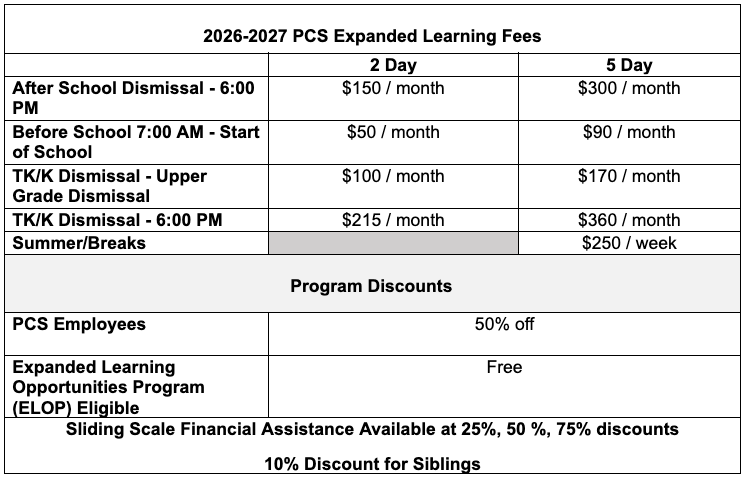 | 2026-2027 PCS Expanded Learning Fees | | |
|---|---|---|
| | 2 Day | 5 Day |
| After School Dismissal - 6:00 PM | $150 / month | $300 / month |
| Before School 7:00 AM - Start of School | $50 / month | $90 / month |
| TK/K Dismissal - Upper Grade Dismissal | $100 / month | $170 / month |
| TK/K Dismissal - 6:00 PM | $215 / month | $360 / month |
| Summer/Breaks | | $250 / week |
| Program Discounts | | |
| PCS Employees | 50% off | |
| Expanded Learning Opportunities Program (ELOP) Eligible | Free | |
| Sliding Scale Financial Assistance Available at 25%, 50 %, 75% discounts | | |
| 10% Discount for Siblings | | |